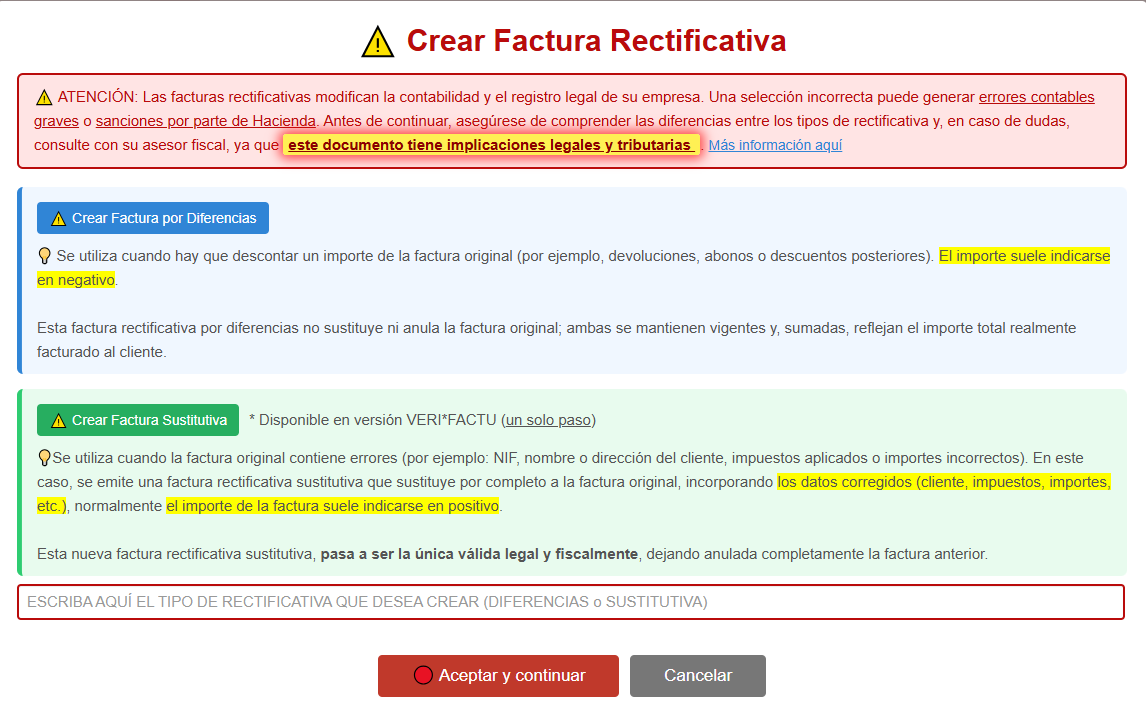 Crear Factura Rectificativa

ATENCIÓN: Las facturas rectificativas modifican la contabilidad y el registro legal de su empresa. Una selección incorrecta puede generar errores contables graves o sanciones por parte de Hacienda. Antes de continuar, asegúrese de comprender las diferencias entre los tipos de rectificativa y, en caso de dudas, consulte con su asesor fiscal, ya que este documento tiene implicaciones legales y tributarias . Más información aquí

Crear Factura por Diferencias

Se utiliza cuando hay que descontar un importe de la factura original (por ejemplo, devoluciones, abonos o descuentos posteriores). El importe suele indicarse en negativo.

Esta factura rectificativa por diferencias no sustituye ni anula la factura original; ambas se mantienen vigentes y, sumadas, reflejan el importe total realmente facturado al cliente.

Crear Factura Sustitutiva * Disponible en versión VERI*FACTU (un solo paso)

Se utiliza cuando la factura original contiene errores (por ejemplo: NIF, nombre o dirección del cliente, impuestos aplicados o importes incorrectos). En este caso, se emite una factura rectificativa sustitutiva que sustituye por completo a la factura original, incorporando los datos corregidos (cliente, impuestos, importes, etc.), normalmente el importe de la factura suele indicarse en positivo.

Esta nueva factura rectificativa sustitutiva, pasa a ser la única válida legal y fiscalmente, dejando anulada completamente la factura anterior.

ESCRIBA AQUÍ EL TIPO DE RECTIFICATIVA QUE DESEA CREAR (DIFERENCIAS o SUSTITUTIVA)

Aceptar y continuar

Cancelar